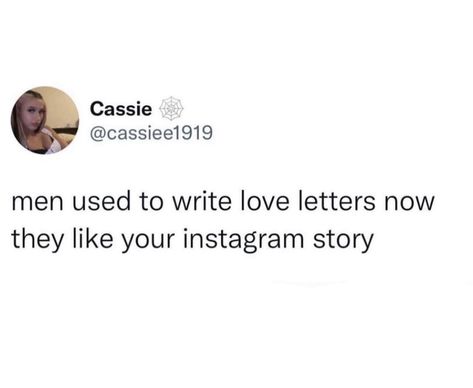 Cassie
@cassiee1919

men used to write love letters now they like your instagram story